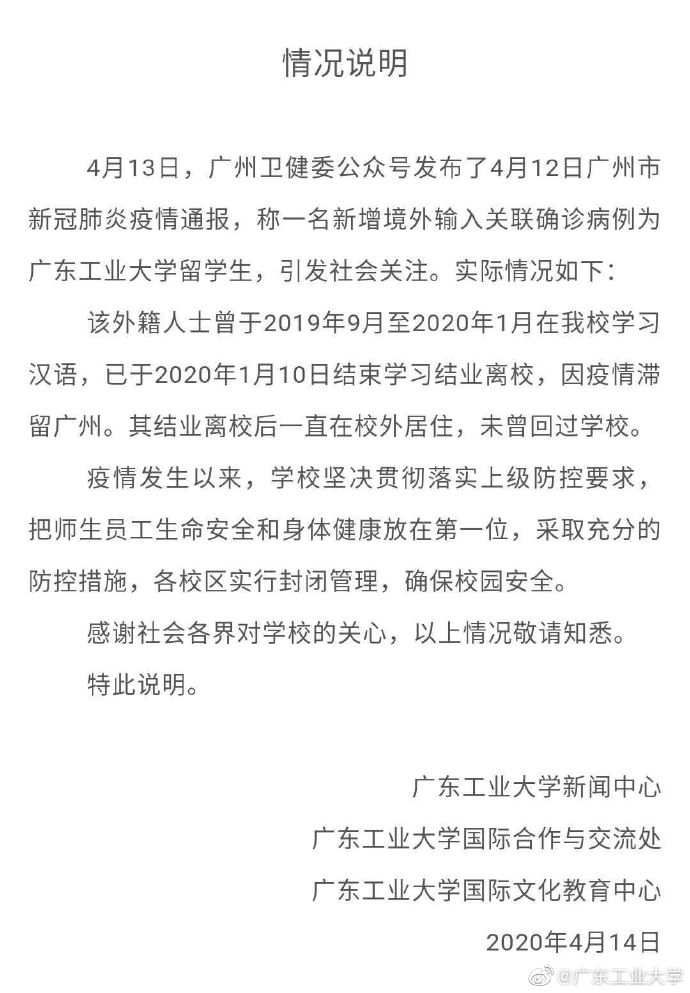 情况说明

4月13日，广州卫健委公众号发布了4月12日广州市新冠肺炎疫情通报，称一名新增境外输入关联确诊病例为广东工业大学留学生，引发社会关注。实际情况如下：

该外籍人士曾于2019年9月至2020年1月在我校学习汉语，已于2020年1月10日结束学习结业离校，因疫情滞留广州。其结业离校后一直在校外居住，未曾回过学校。

疫情发生以来，学校坚决贯彻落实上级防控要求，把师生员工生命安全和身体健康放在第一位，采取充分的防控措施，各校区实行封闭管理，确保校园安全。

感谢社会各界对学校的关心，以上情况敬请知悉。

特此说明。

广东工业大学新闻中心
广东工业大学国际合作与交流处
广东工业大学国际文化教育中心
2020年4月14日

@广东工业大学